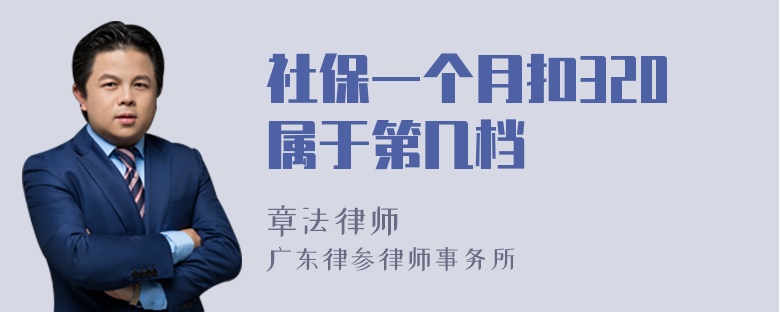 社保一个月扣320属于第几档

章法律师
广东律参律师事务所